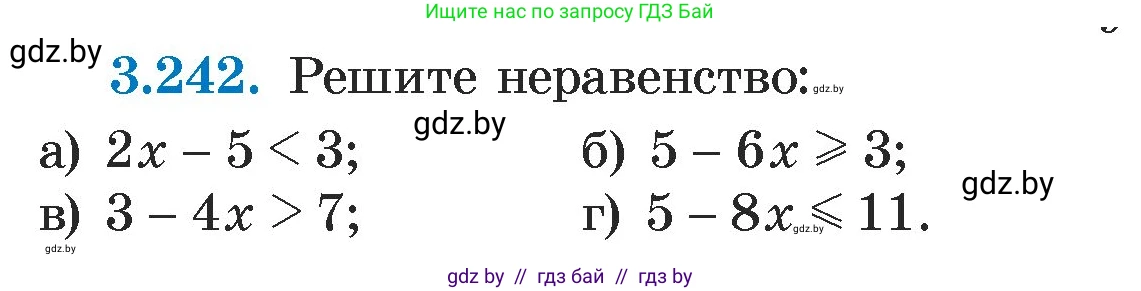 Ищите нас по запросу ГДЗ Бай

gdz.by

**3.242.** Решите неравенство:

gdz.by

gdz.by

а) $2x - 5 < 3$;
б) $5 - 6x \geqslant 3$;

gdz.by

в) $3 - 4x > 7$;
г) $5 - 8x \leqslant 11$.

gdz.by

gdz.by

gdz by // гдз бай // гдз by